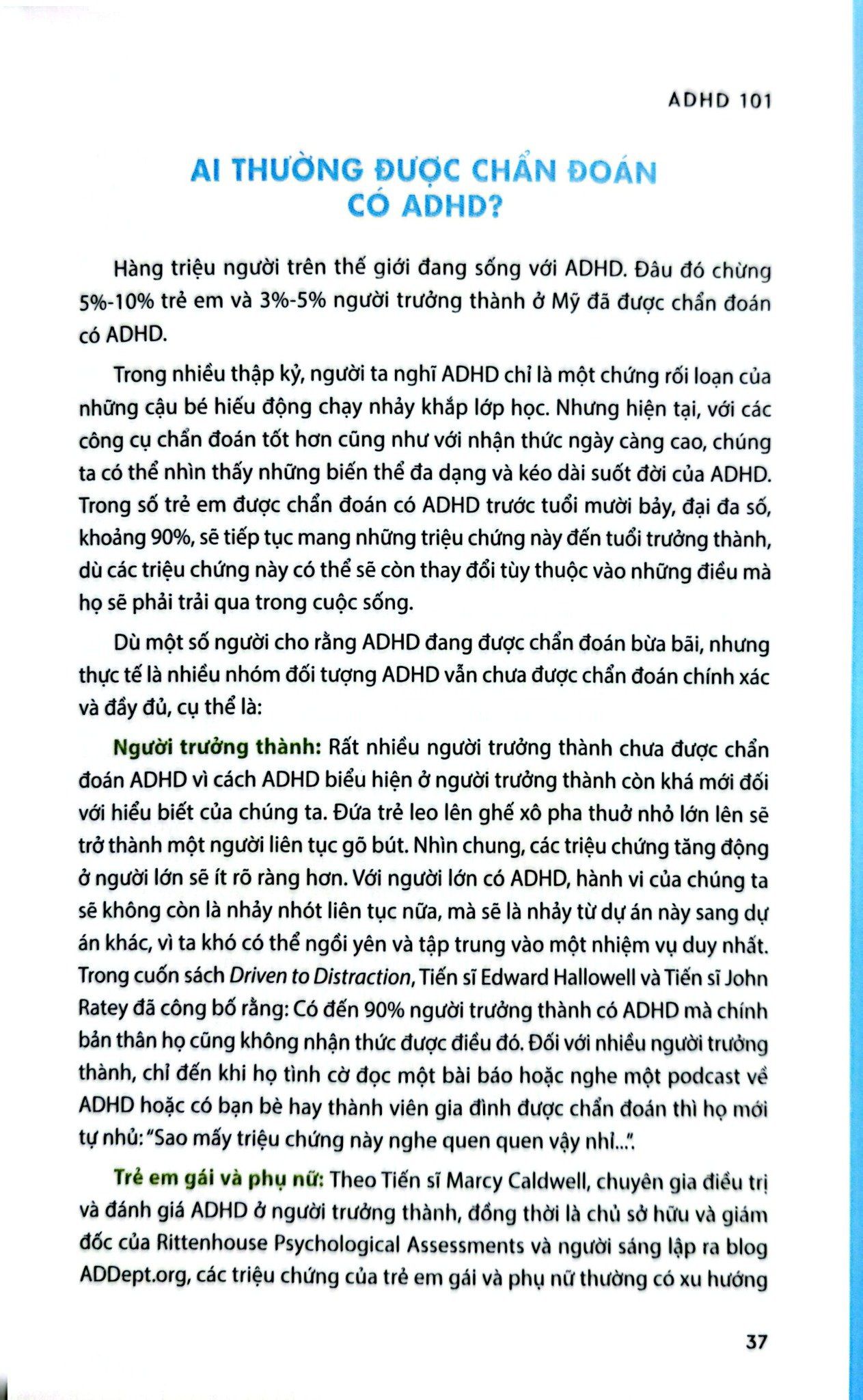 ADHD 101

AI THƯỜNG ĐƯỢC CHẨN ĐOÁN CÓ ADHD?

Hàng triệu người trên thế giới đang sống với ADHD. Đâu đó chừng 5%-10% trẻ em và 3%-5% người trưởng thành ở Mỹ đã được chẩn đoán có ADHD.

Trong nhiều thập kỷ, người ta nghĩ ADHD chỉ là một chứng rối loạn của những cậu bé hiếu động chạy nhảy khắp lớp học. Nhưng hiện tại, với các công cụ chẩn đoán tốt hơn cũng như với nhận thức ngày càng cao, chúng ta có thể nhìn thấy những biến thể đa dạng và kéo dài suốt đời của ADHD. Trong số trẻ em được chẩn đoán có ADHD trước tuổi mười bảy, đại đa số, khoảng 90%, sẽ tiếp tục mang những triệu chứng này đến tuổi trưởng thành, dù các triệu chứng này có thể sẽ còn thay đổi tùy thuộc vào những điều mà họ sẽ phải trải qua trong cuộc sống.

Dù một số người cho rằng ADHD đang được chẩn đoán bừa bãi, nhưng thực tế là nhiều nhóm đối tượng ADHD vẫn chưa được chẩn đoán chính xác và đầy đủ, cụ thể là:

Người trưởng thành: Rất nhiều người trưởng thành chưa được chẩn đoán ADHD vì cách ADHD biểu hiện ở người trưởng thành còn khá mới đối với hiểu biết của chúng ta. Đứa trẻ leo lên ghế xô pha thuở nhỏ lớn lên sẽ trở thành một người liên tục gõ bút. Nhìn chung, các triệu chứng tăng động ở người lớn sẽ ít rõ ràng hơn. Với người lớn có ADHD, hành vi của chúng ta sẽ không còn là nhảy nhót liên tục nữa, mà sẽ là nhảy từ dự án này sang dự án khác, vì ta khó có thể ngồi yên và tập trung vào một nhiệm vụ duy nhất. Trong cuốn sách Driven to Distraction, Tiến sĩ Edward Hallowell và Tiến sĩ John Ratey đã công bố rằng: Có đến 90% người trưởng thành có ADHD mà chính bản thân họ cũng không nhận thức được điều đó. Đối với nhiều người trưởng thành, chỉ đến khi họ tình cờ đọc một bài báo hoặc nghe một podcast về ADHD hoặc có bạn bè hay thành viên gia đình được chẩn đoán thì họ mới tự nhủ: "Sao mấy triệu chứng này nghe quen quen vậy nhỉ...".

Trẻ em gái và phụ nữ: Theo Tiến sĩ Marcy Caldwell, chuyên gia điều trị và đánh giá ADHD ở người trưởng thành, đồng thời là chủ sở hữu và giám đốc của Rittenhouse Psychological Assessments và người sáng lập ra blog ADDept.org, các triệu chứng của trẻ em gái và phụ nữ thường có xu hướng

37